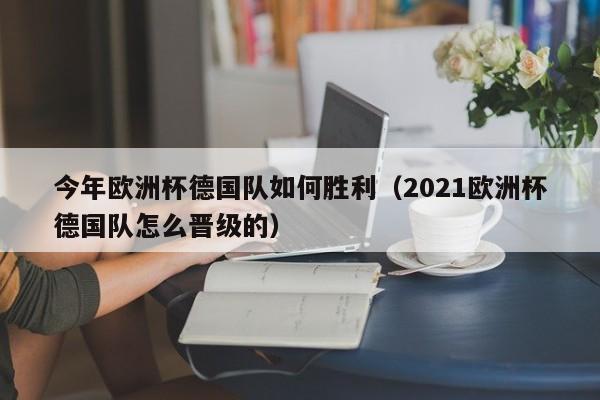 今年欧洲杯德国队如何胜利（2021欧洲杯德国队怎么晋级的）